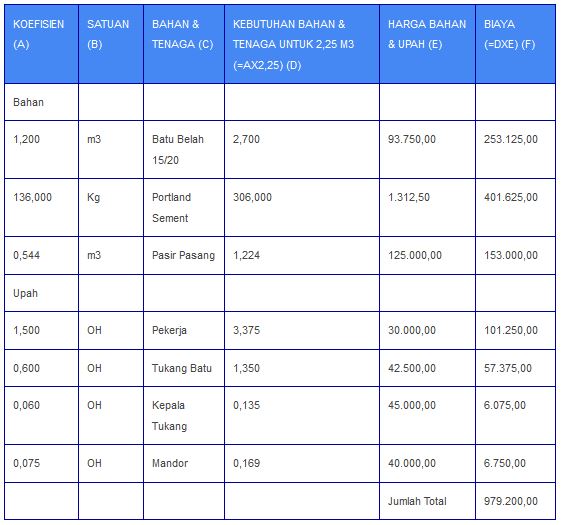 | KOEFISIEN (A) | SATUAN (B) | BAHAN & TENAGA (C) | KEBUTUHAN BAHAN & TENAGA UNTUK 2,25 M3 (=AX2,25) (D) | HARGA BAHAN & UPAH (E) | BIAYA (=DXE) (F) |
|---|---|---|---|---|---|
| Bahan | | | | | |
| 1,200 | m3 | Batu Belah 15/20 | 2,700 | 93.750,00 | 253.125,00 |
| 136,000 | Kg | Portland Sement | 306,000 | 1.312,50 | 401.625,00 |
| 0,544 | m3 | Pasir Pasang | 1,224 | 125.000,00 | 153.000,00 |
| Upah | | | | | |
| 1,500 | OH | Pekerja | 3,375 | 30.000,00 | 101.250,00 |
| 0,600 | OH | Tukang Batu | 1,350 | 42.500,00 | 57.375,00 |
| 0,060 | OH | Kepala Tukang | 0,135 | 45.000,00 | 6.075,00 |
| 0,075 | OH | Mandor | 0,169 | 40.000,00 | 6.750,00 |
| | | | | Jumlah Total | 979.200,00 |